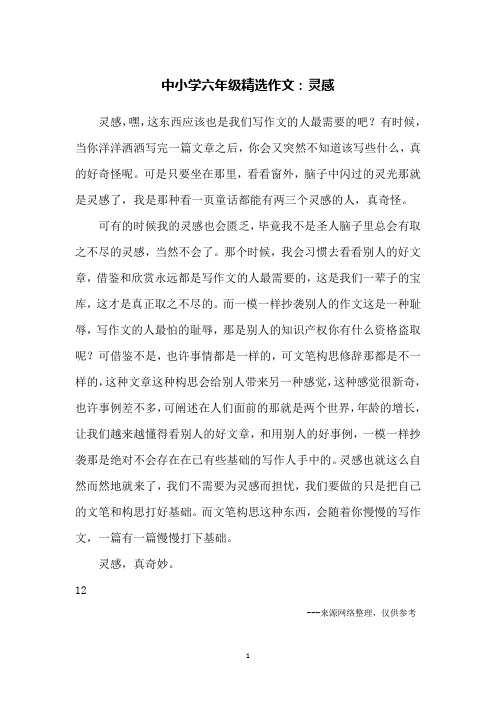 中小学六年级精选作文：灵感

灵感，嘿，这东西应该也是我们写作文的人最需要的吧？有时候，当你洋洋洒洒写完一篇文章之后，你会又突然不知道该写些什么，真的好奇怪呢。可是只要坐在那里，看看窗外，脑子中闪过的灵光那就是灵感了，我是那种看一页童话都能有两三个灵感的人，真奇怪。

可有的时候我的灵感也会匮乏，毕竟我不是圣人脑子里总会有取之不尽的灵感，当然不会了。那个时候，我会习惯去看看别人的好文章，借鉴和欣赏永远都是写作文的人最需要的，这是我们一辈子的宝库，这才是真正取之不尽的。而一模一样抄袭别人的作文这是一种耻辱，写作文的人最怕的耻辱，那是别人的知识产权你有什么资格盗取呢？可借鉴不是，也许事情都是一样的，可文笔构思修辞那都是不一样的，这种文章这种构思会给别人带来另一种感觉，这种感觉很新奇，也许事例差不多，可阐述在人们面前的那就是两个世界，年龄的增长，让我们越来越懂得看别人的好文章，和用别人的好事例，一模一样抄袭那是绝对不会存在在已有些基础的写作人手中的。灵感也就这么自然而然地就来了，我们不需要为灵感而担忧，我们要做的只是把自己的文笔和构思打好基础。而文笔构思这种东西，会随着你慢慢的写作文，一篇有一篇慢慢打下基础。

灵感，真奇妙。

12

---来源网络整理，仅供参考

1